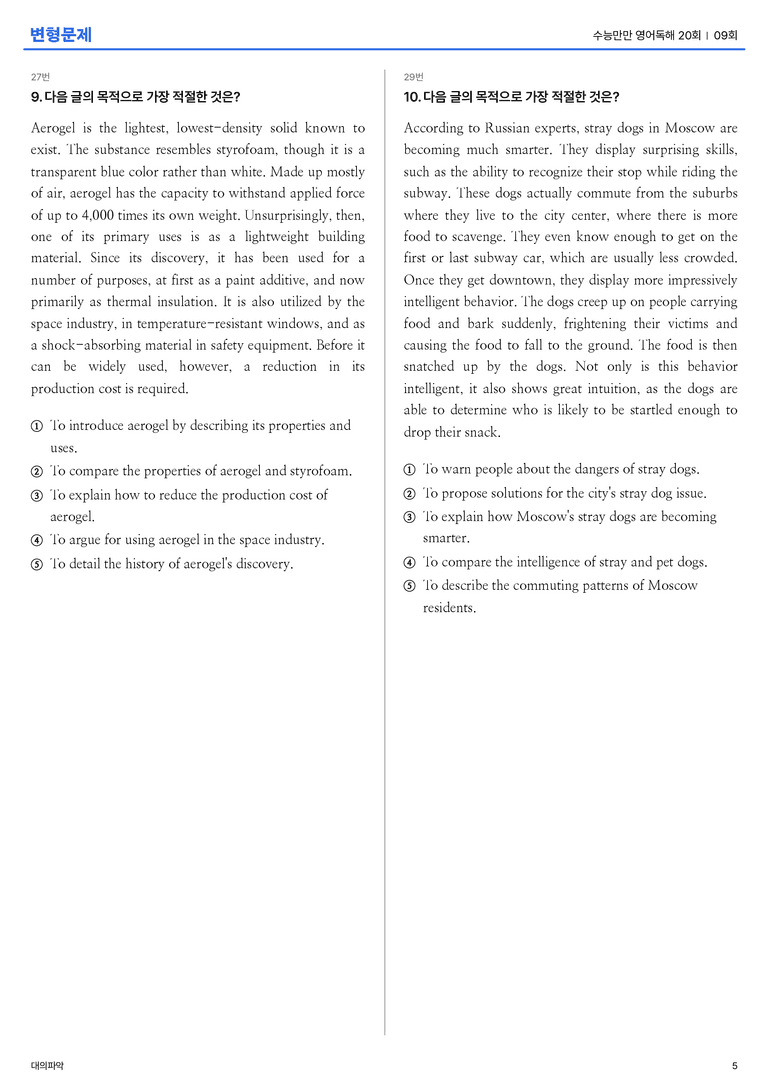 변형문제

수능만만 영어독해 20회 | 09회

27번

9. 다음 글의 목적으로 가장 적절한 것은?

Aerogel is the lightest, lowest-density solid known to exist. The substance resembles styrofoam, though it is a transparent blue color rather than white. Made up mostly of air, aerogel has the capacity to withstand applied force of up to 4,000 times its own weight. Unsurprisingly, then, one of its primary uses is as a lightweight building material. Since its discovery, it has been used for a number of purposes, at first as a paint additive, and now primarily as thermal insulation. It is also utilized by the space industry, in temperature-resistant windows, and as a shock-absorbing material in safety equipment. Before it can be widely used, however, a reduction in its production cost is required.

① To introduce aerogel by describing its properties and uses.
② To compare the properties of aerogel and styrofoam.
③ To explain how to reduce the production cost of aerogel.
④ To argue for using aerogel in the space industry.
⑤ To detail the history of aerogel's discovery.

29번

10. 다음 글의 목적으로 가장 적절한 것은?

According to Russian experts, stray dogs in Moscow are becoming much smarter. They display surprising skills, such as the ability to recognize their stop while riding the subway. These dogs actually commute from the suburbs where they live to the city center, where there is more food to scavenge. They even know enough to get on the first or last subway car, which are usually less crowded. Once they get downtown, they display more impressively intelligent behavior. The dogs creep up on people carrying food and bark suddenly, frightening their victims and causing the food to fall to the ground. The food is then snatched up by the dogs. Not only is this behavior intelligent, it also shows great intuition, as the dogs are able to determine who is likely to be startled enough to drop their snack.

① To warn people about the dangers of stray dogs.
② To propose solutions for the city's stray dog issue.
③ To explain how Moscow's stray dogs are becoming smarter.
④ To compare the intelligence of stray and pet dogs.
⑤ To describe the commuting patterns of Moscow residents.

대의파악

5